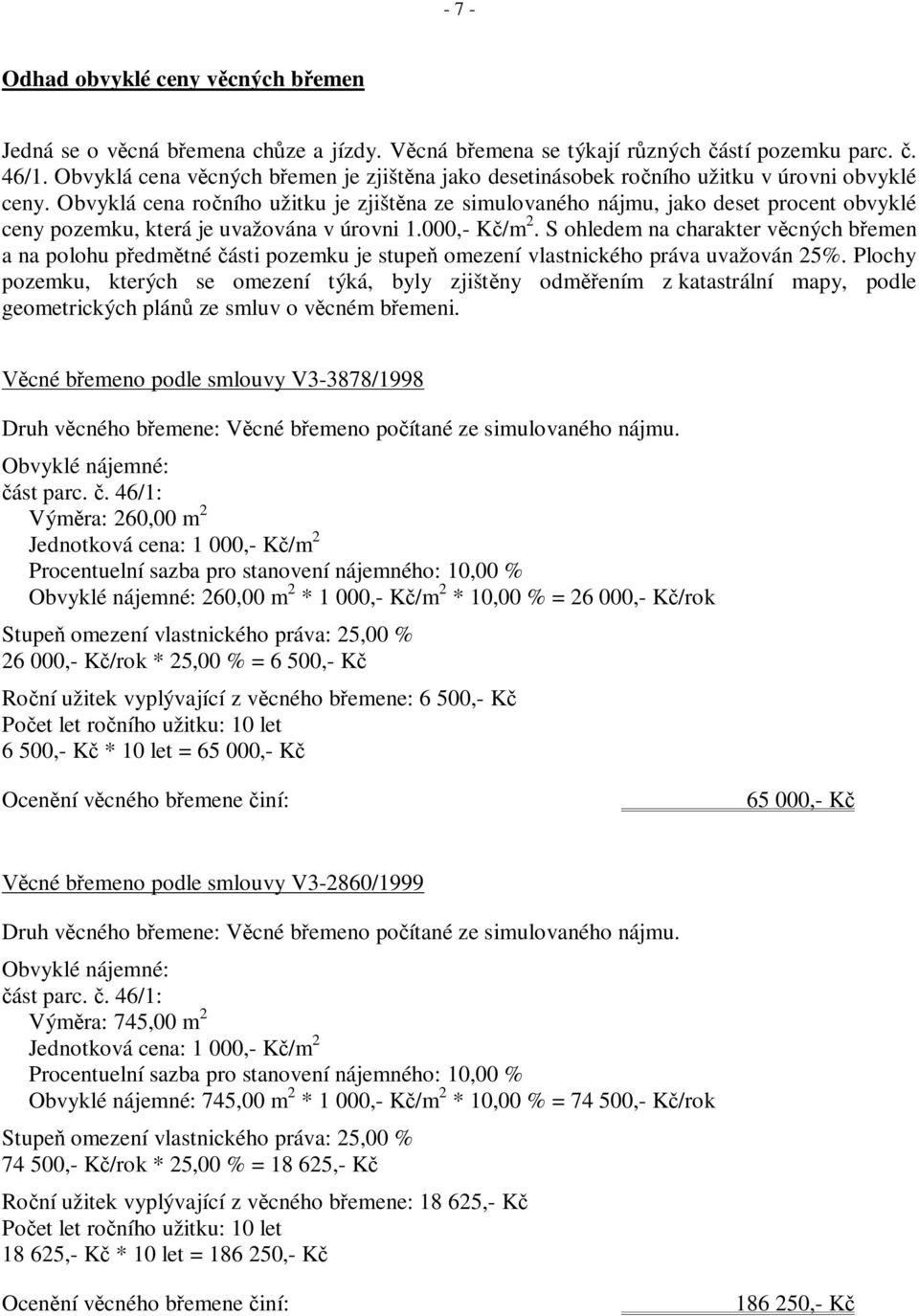 - 7 -

Odhad obvyklé ceny věcných břemen

Jedná se o věcná břemena chůze a jízdy. Věcná břemena se týkají různých částí pozemku parc. č. 46/1. Obvyklá cena věcných břemen je zjištěna jako desetinásobek ročního užitku v úrovni obvyklé ceny. Obvyklá cena ročního užitku je zjištěna ze simulovaného nájmu, jako deset procent obvyklé ceny pozemku, která je uvažována v úrovni 1.000,- Kč/m$^2$. S ohledem na charakter věcných břemen a na polohu předmětné části pozemku je stupeň omezení vlastnického práva uvažován 25%. Plochy pozemku, kterých se omezení týká, byly zjištěny odměřením z katastrální mapy, podle geometrických plánů ze smluv o věcném břemeni.

Věcné břemeno podle smlouvy V3-3878/1998

Druh věcného břemene: Věcné břemeno počítané ze simulovaného nájmu.

Obvyklé nájemné:
část parc. č. 46/1:
Výměra: 260,00 m$^2$
Jednotková cena: 1 000,- Kč/m$^2$
Procentuelní sazba pro stanovení nájemného: 10,00 %
Obvyklé nájemné: 260,00 m$^2$ * 1 000,- Kč/m$^2$ * 10,00 % = 26 000,- Kč/rok

Stupeň omezení vlastnického práva: 25,00 %
26 000,- Kč/rok * 25,00 % = 6 500,- Kč

Roční užitek vyplývající z věcného břemene: 6 500,- Kč
Počet let ročního užitku: 10 let
6 500,- Kč * 10 let = 65 000,- Kč

Ocenění věcného břemene činí: 65 000,- Kč

Věcné břemeno podle smlouvy V3-2860/1999

Druh věcného břemene: Věcné břemeno počítané ze simulovaného nájmu.

Obvyklé nájemné:
část parc. č. 46/1:
Výměra: 745,00 m$^2$
Jednotková cena: 1 000,- Kč/m$^2$
Procentuelní sazba pro stanovení nájemného: 10,00 %
Obvyklé nájemné: 745,00 m$^2$ * 1 000,- Kč/m$^2$ * 10,00 % = 74 500,- Kč/rok

Stupeň omezení vlastnického práva: 25,00 %
74 500,- Kč/rok * 25,00 % = 18 625,- Kč

Roční užitek vyplývající z věcného břemene: 18 625,- Kč
Počet let ročního užitku: 10 let
18 625,- Kč * 10 let = 186 250,- Kč

Ocenění věcného břemene činí: 186 250,- Kč